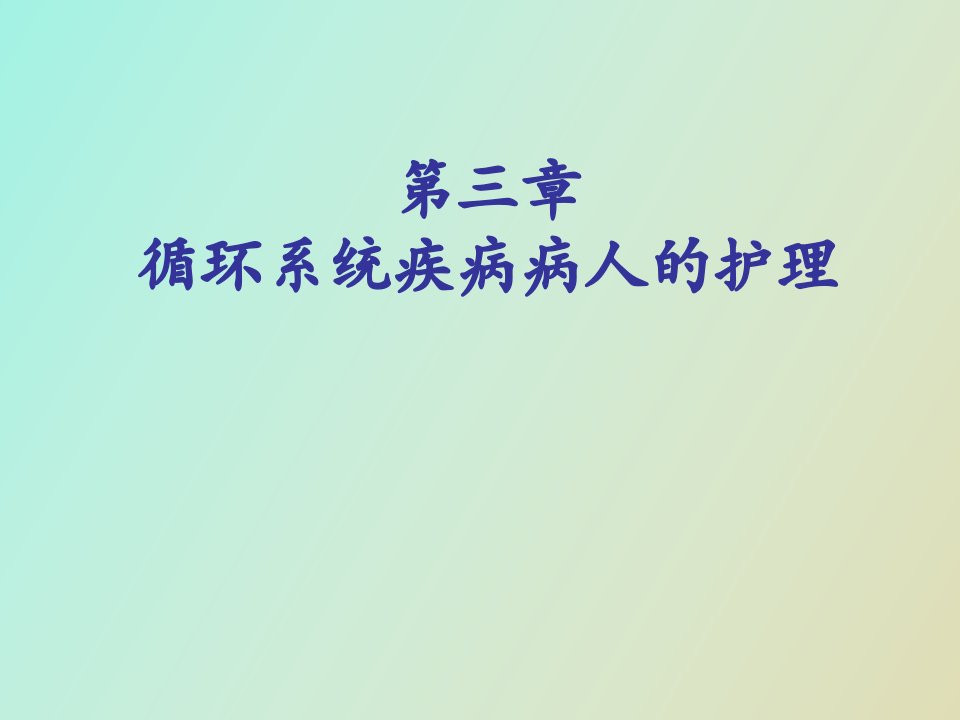 第三章
循环系统疾病病人的护理